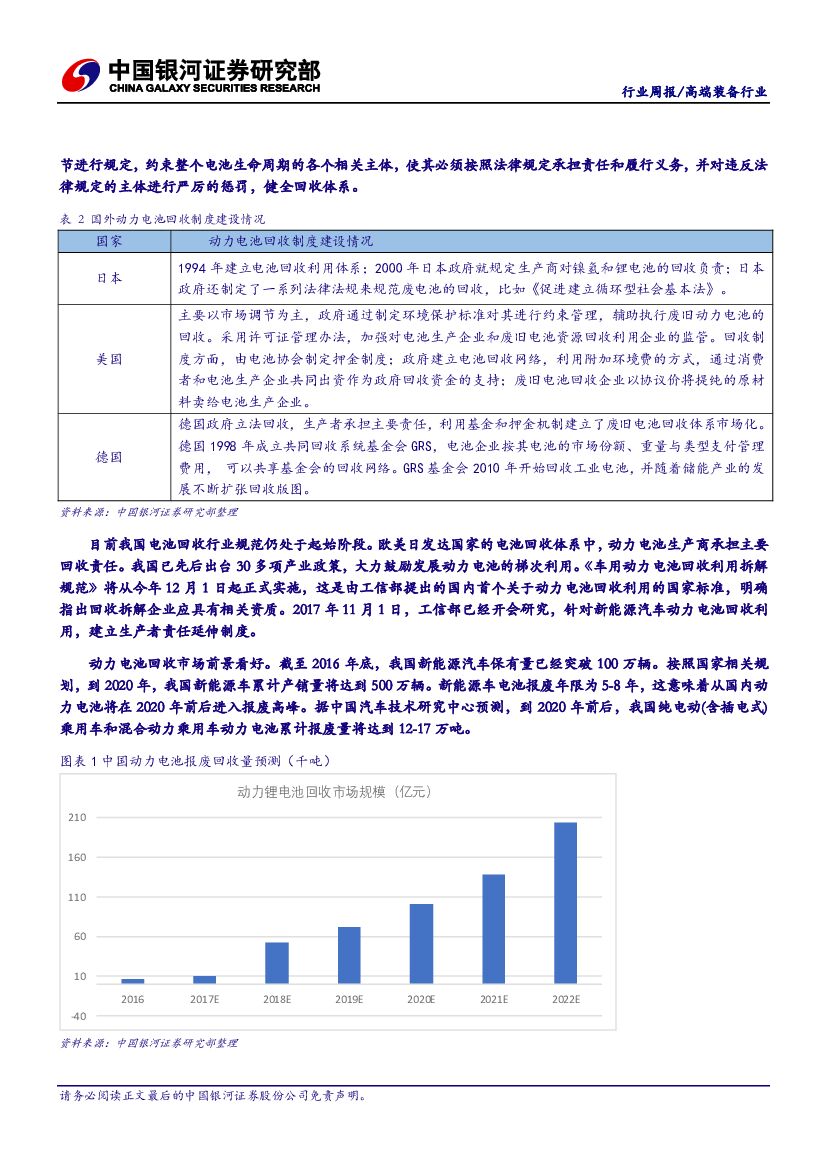 中国银河证券研究部
CHINA GALAXY SECURITIES RESEARCH

行业周报/高端装备行业

节进行规定，约束整个电池生命周期的各个相关主体，使其必须按照法律规定承担责任和履行义务，并对违反法律规定的主体进行严厉的惩罚，健全回收体系。

表 2 国外动力电池回收制度建设情况

| 国家 | 动力电池回收制度建设情况 |
|---|---|
| 日本 | 1994 年建立电池回收利用体系；2000 年日本政府就规定生产商对镍氢和锂电池的回收负责；日本政府还制定了一系列法律法规来规范废电池的回收，比如《促进建立循环型社会基本法》。 |
| 美国 | 主要以市场调节为主，政府通过制定环境保护标准对其进行约束管理，辅助执行废旧动力电池的回收。采用许可证管理办法，加强对电池生产企业和废旧电池资源回收利用企业的监管。回收制度方面，由电池协会制定押金制度；政府建立电池回收网络，利用附加环境费的方式，通过消费者和电池生产企业共同出资作为政府回收资金的支持；废旧电池回收企业以协议价将提纯的原材料卖给电池生产企业。 |
| 德国 | 德国政府立法回收，生产者承担主要责任，利用基金和押金机制建立了废旧电池回收体系市场化。德国 1998 年成立共同回收系统基金会 GRS，电池企业按其电池的市场份额、重量与类型支付管理费用， 可以共享基金会的回收网络。GRS 基金会 2010 年开始回收工业电池，并随着储能产业的发展不断扩张回收版图。 |

资料来源：中国银河证券研究部整理

目前我国电池回收行业规范仍处于起始阶段。欧美日发达国家的电池回收体系中，动力电池生产商承担主要回收责任。我国已先后出台 30 多项产业政策，大力鼓励发展动力电池的梯次利用。《车用动力电池回收利用拆解规范》将从今年 12 月 1 日起正式实施，这是由工信部提出的国内首个关于动力电池回收利用的国家标准，明确指出回收拆解企业应具有相关资质。2017 年 11 月 1 日，工信部已经开会研究，针对新能源汽车动力电池回收利用，建立生产者责任延伸制度。

动力电池回收市场前景看好。截至 2016 年底，我国新能源汽车保有量已经突破 100 万辆。按照国家相关规划，到 2020 年，我国新能源车累计产销量将达到 500 万辆。新能源车电池报废年限为 5-8 年，这意味着从国内动力电池将在 2020 年前后进入报废高峰。据中国汽车技术研究中心预测，到 2020 年前后，我国纯电动(含插电式)乘用车和混合动力乘用车动力电池累计报废量将达到 12-17 万吨。

图表 1 中国动力电池报废回收量预测（千吨）

动力锂电池回收市场规模（亿元）

210
160
110
60
10
-40

2016 2017E 2018E 2019E 2020E 2021E 2022E

资料来源：中国银河证券研究部整理

请务必阅读正文最后的中国银河证券股份公司免责声明。